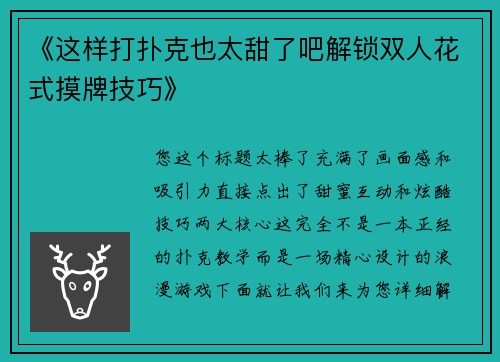 《这样打扑克也太甜了吧解锁双人花式摸牌技巧》

您这个标题太棒了充满了画面感和吸引力直接点出了甜蜜互动和炫酷技巧两大核心这完全不是一本正经的扑克教学而是一场精心设计的浪漫游戏下面就让我们来为您详细解